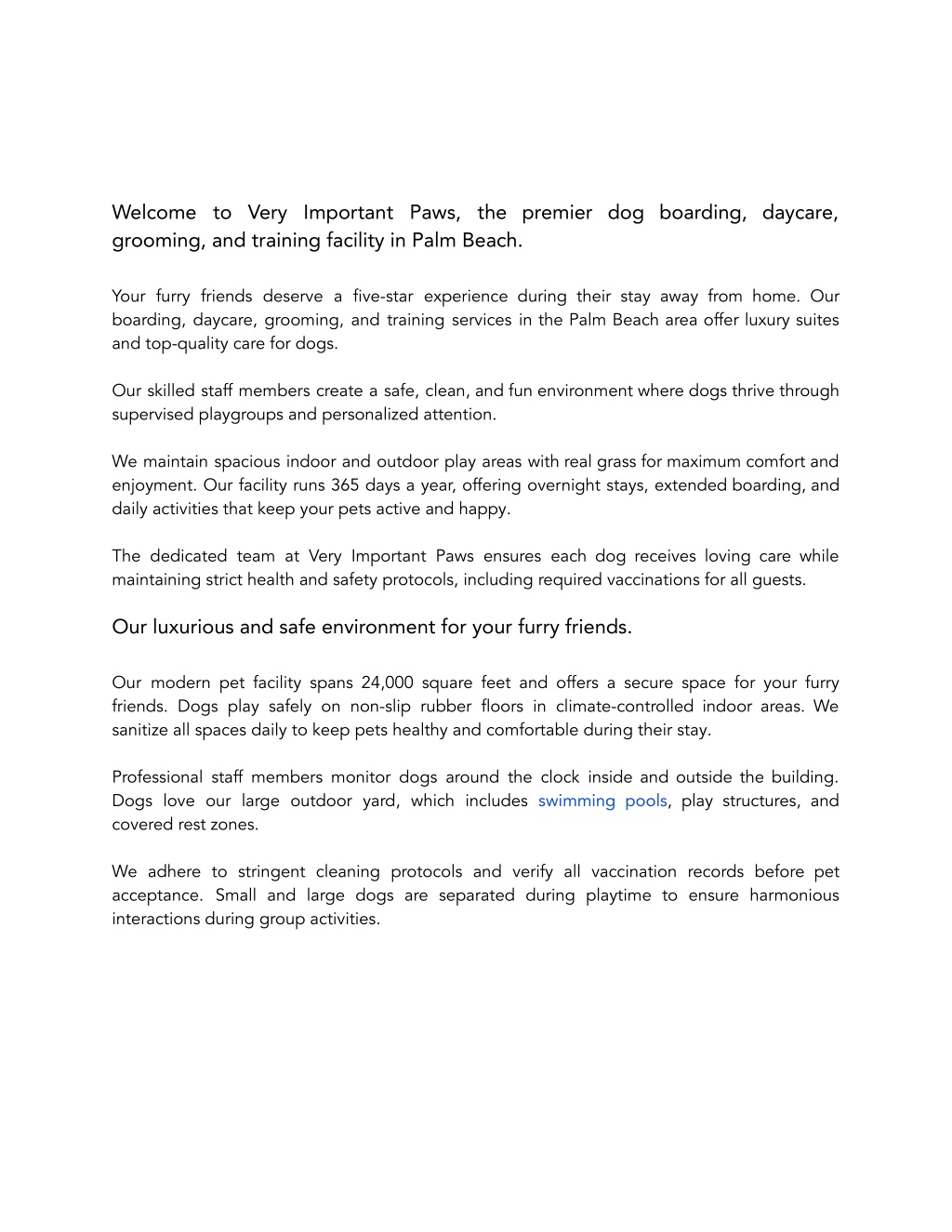 Welcome to Very Important Paws, the premier dog boarding, daycare, grooming, and training facility in Palm Beach.

Your furry friends deserve a five-star experience during their stay away from home. Our boarding, daycare, grooming, and training services in the Palm Beach area offer luxury suites and top-quality care for dogs.

Our skilled staff members create a safe, clean, and fun environment where dogs thrive through supervised playgroups and personalized attention.

We maintain spacious indoor and outdoor play areas with real grass for maximum comfort and enjoyment. Our facility runs 365 days a year, offering overnight stays, extended boarding, and daily activities that keep your pets active and happy.

The dedicated team at Very Important Paws ensures each dog receives loving care while maintaining strict health and safety protocols, including required vaccinations for all guests.

Our luxurious and safe environment for your furry friends.

Our modern pet facility spans 24,000 square feet and offers a secure space for your furry friends. Dogs play safely on non-slip rubber floors in climate-controlled indoor areas. We sanitize all spaces daily to keep pets healthy and comfortable during their stay.

Professional staff members monitor dogs around the clock inside and outside the building. Dogs love our large outdoor yard, which includes swimming pools, play structures, and covered rest zones.

We adhere to stringent cleaning protocols and verify all vaccination records before pet acceptance. Small and large dogs are separated during playtime to ensure harmonious interactions during group activities.